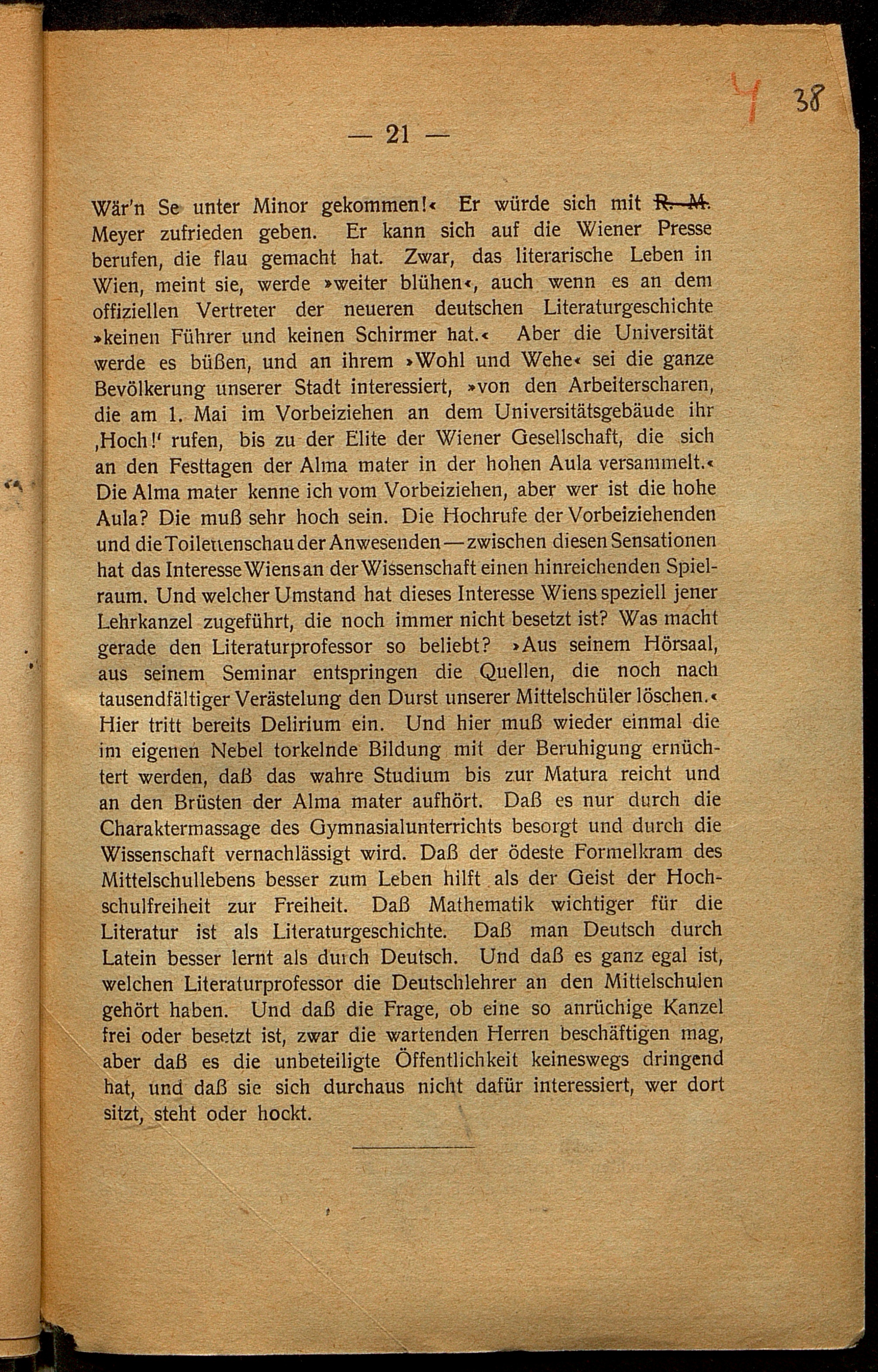 4 38

— 21 —

Wär'n Se unter Minor gekommen!« Er würde sich mit R. M. Meyer zufrieden geben. Er kann sich auf die Wiener Presse berufen, die flau gemacht hat. Zwar, das literarische Leben in Wien, meint sie, werde »weiter blühen«, auch wenn es an dem offiziellen Vertreter der neueren deutschen Literaturgeschichte »keinen Führer und keinen Schirmer hat.« Aber die Universität werde es büßen, und an ihrem »Wohl und Wehe« sei die ganze Bevölkerung unserer Stadt interessiert, »von den Arbeiterscharen, die am 1. Mai im Vorbeiziehen an dem Universitätsgebäude ihr ‚Hoch!' rufen, bis zu der Elite der Wiener Gesellschaft, die sich an den Festtagen der Alma mater in der hohen Aula versammelt.« Die Alma mater kenne ich vom Vorbeiziehen, aber wer ist die hohe Aula? Die muß sehr hoch sein. Die Hochrufe der Vorbeiziehenden und die Toilettenschau der Anwesenden — zwischen diesen Sensationen hat das Interesse Wiens an der Wissenschaft einen hinreichenden Spielraum. Und welcher Umstand hat dieses Interesse Wiens speziell jener Lehrkanzel zugeführt, die noch immer nicht besetzt ist? Was macht gerade den Literaturprofessor so beliebt? »Aus seinem Hörsaal, aus seinem Seminar entspringen die Quellen, die noch nach tausendfältiger Verästelung den Durst unserer Mittelschüler löschen.« Hier tritt bereits Delirium ein. Und hier muß wieder einmal die im eigenen Nebel torkelnde Bildung mit der Beruhigung ernüchtert werden, daß das wahre Studium bis zur Matura reicht und an den Brüsten der Alma mater aufhört. Daß es nur durch die Charaktermassage des Gymnasialunterrichts besorgt und durch die Wissenschaft vernachlässigt wird. Daß der ödeste Formelkram des Mittelschullebens besser zum Leben hilft als der Geist der Hochschulfreiheit zur Freiheit. Daß Mathematik wichtiger für die Literatur ist als Literaturgeschichte. Daß man Deutsch durch Latein besser lernt als durch Deutsch. Und daß es ganz egal ist, welchen Literaturprofessor die Deutschlehrer an den Mittelschulen gehört haben. Und daß die Frage, ob eine so anrüchige Kanzel frei oder besetzt ist, zwar die wartenden Herren beschäftigen mag, aber daß es die unbeteiligte Öffentlichkeit keineswegs dringend hat, und daß sie sich durchaus nicht dafür interessiert, wer dort sitzt, steht oder hockt.